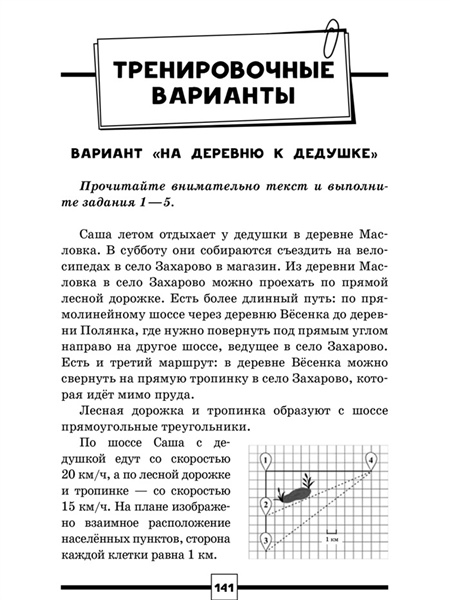 ТРЕНИРОВОЧНЫЕ ВАРИАНТЫ

ВАРИАНТ «НА ДЕРЕВНЮ К ДЕДУШКЕ»

Прочитайте внимательно текст и выполните задания 1—5.

Саша летом отдыхает у дедушки в деревне Масловка. В субботу они собираются съездить на велосипедах в село Захарово в магазин. Из деревни Масловка в село Захарово можно проехать по прямой лесной дорожке. Есть более длинный путь: по прямолинейному шоссе через деревню Вёсенка до деревни Полянка, где нужно повернуть под прямым углом направо на другое шоссе, ведущее в село Захарово. Есть и третий маршрут: в деревне Вёсенка можно свернуть на прямую тропинку в село Захарово, которая идёт мимо пруда.

Лесная дорожка и тропинка образуют с шоссе прямоугольные треугольники.

По шоссе Саша с дедушкой едут со скоростью 20 км/ч, а по лесной дорожке и тропинке — со скоростью 15 км/ч. На плане изображено взаимное расположение населённых пунктов, сторона каждой клетки равна 1 км.

1

4

2

3

1 км

141